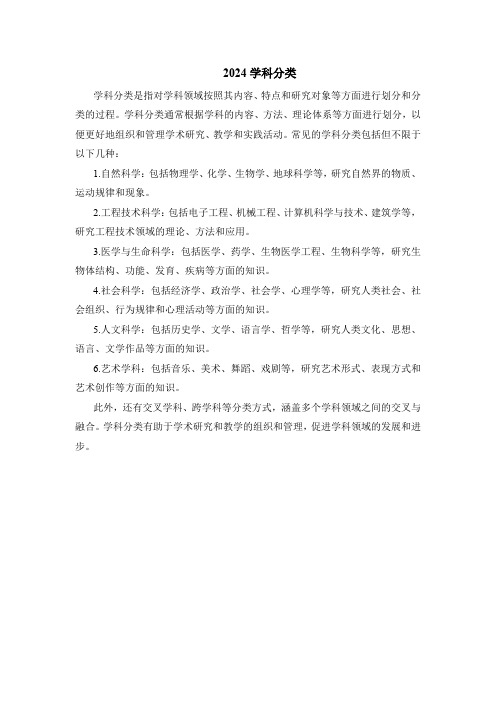 2024 学科分类

学科分类是指对学科领域按照其内容、特点和研究对象等方面进行划分和分类的过程。学科分类通常根据学科的内容、方法、理论体系等方面进行划分，以便更好地组织和管理学术研究、教学和实践活动。常见的学科分类包括但不限于以下几种：

1.自然科学：包括物理学、化学、生物学、地球科学等，研究自然界的物质、运动规律和现象。

2.工程技术科学：包括电子工程、机械工程、计算机科学与技术、建筑学等，研究工程技术领域的理论、方法和应用。

3.医学与生命科学：包括医学、药学、生物医学工程、生物科学等，研究生物体结构、功能、发育、疾病等方面的知识。

4.社会科学：包括经济学、政治学、社会学、心理学等，研究人类社会、社会组织、行为规律和心理活动等方面的知识。

5.人文科学：包括历史学、文学、语言学、哲学等，研究人类文化、思想、语言、文学作品等方面的知识。

6.艺术学科：包括音乐、美术、舞蹈、戏剧等，研究艺术形式、表现方式和艺术创作等方面的知识。

此外，还有交叉学科、跨学科等分类方式，涵盖多个学科领域之间的交叉与融合。学科分类有助于学术研究和教学的组织和管理，促进学科领域的发展和进步。